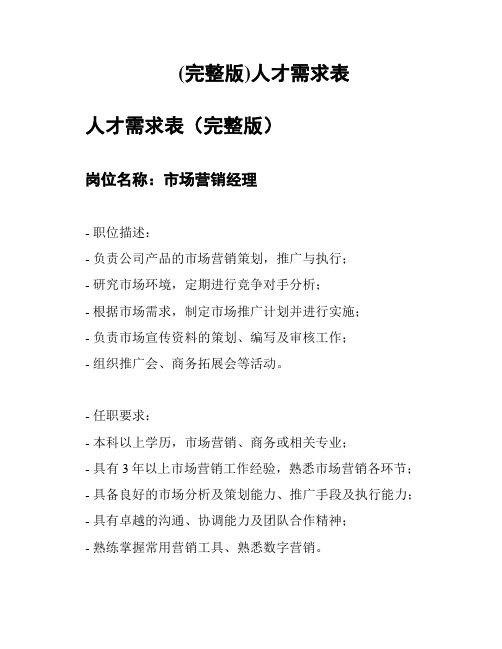 (完整版)人才需求表

人才需求表（完整版）

岗位名称：市场营销经理

- 职位描述：
- 负责公司产品的市场营销策划，推广与执行；
- 研究市场环境，定期进行竞争对手分析；
- 根据市场需求，制定市场推广计划并进行实施；
- 负责市场宣传资料的策划、编写及审核工作；
- 组织推广会、商务拓展会等活动。

- 任职要求：
- 本科以上学历，市场营销、商务或相关专业；
- 具有 3 年以上市场营销工作经验，熟悉市场营销各环节；
- 具备良好的市场分析及策划能力、推广手段及执行能力；
- 具有卓越的沟通、协调能力及团队合作精神；
- 熟练掌握常用营销工具、熟悉数字营销。